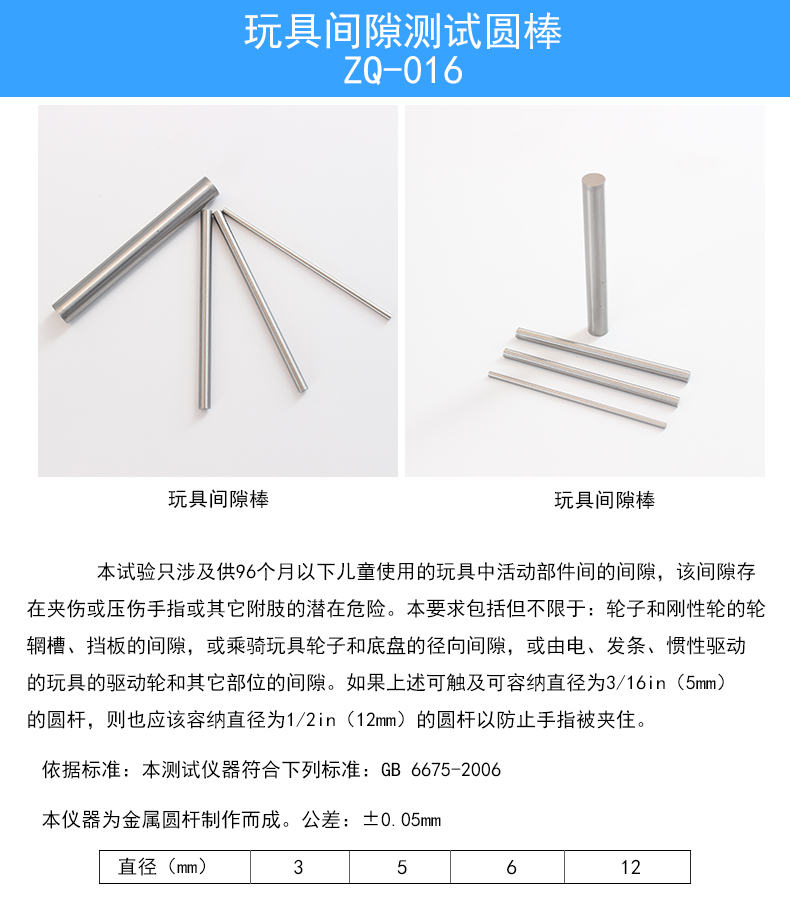 玩具间隙测试圆棒
ZQ-016

玩具间隙棒

玩具间隙棒

本试验只涉及供96个月以下儿童使用的玩具中活动部件间的间隙，该间隙存在夹伤或压伤手指或其它附肢的潜在危险。本要求包括但不限于：轮子和刚性轮的轮辋槽、挡板的间隙，或乘骑玩具轮子和底盘的径向间隙，或由电、发条、惯性驱动的玩具的驱动轮和其它部位的间隙。如果上述可触及可容纳直径为3/16in（5mm）的圆杆，则也应该容纳直径为1/2in（12mm）的圆杆以防止手指被夹住。

依据标准：本测试仪器符合下列标准：GB 6675-2006

本仪器为金属圆杆制作而成。公差：±0.05mm

| 直径（mm） | 3 | 5 | 6 | 12 |
|---|---|---|---|---|